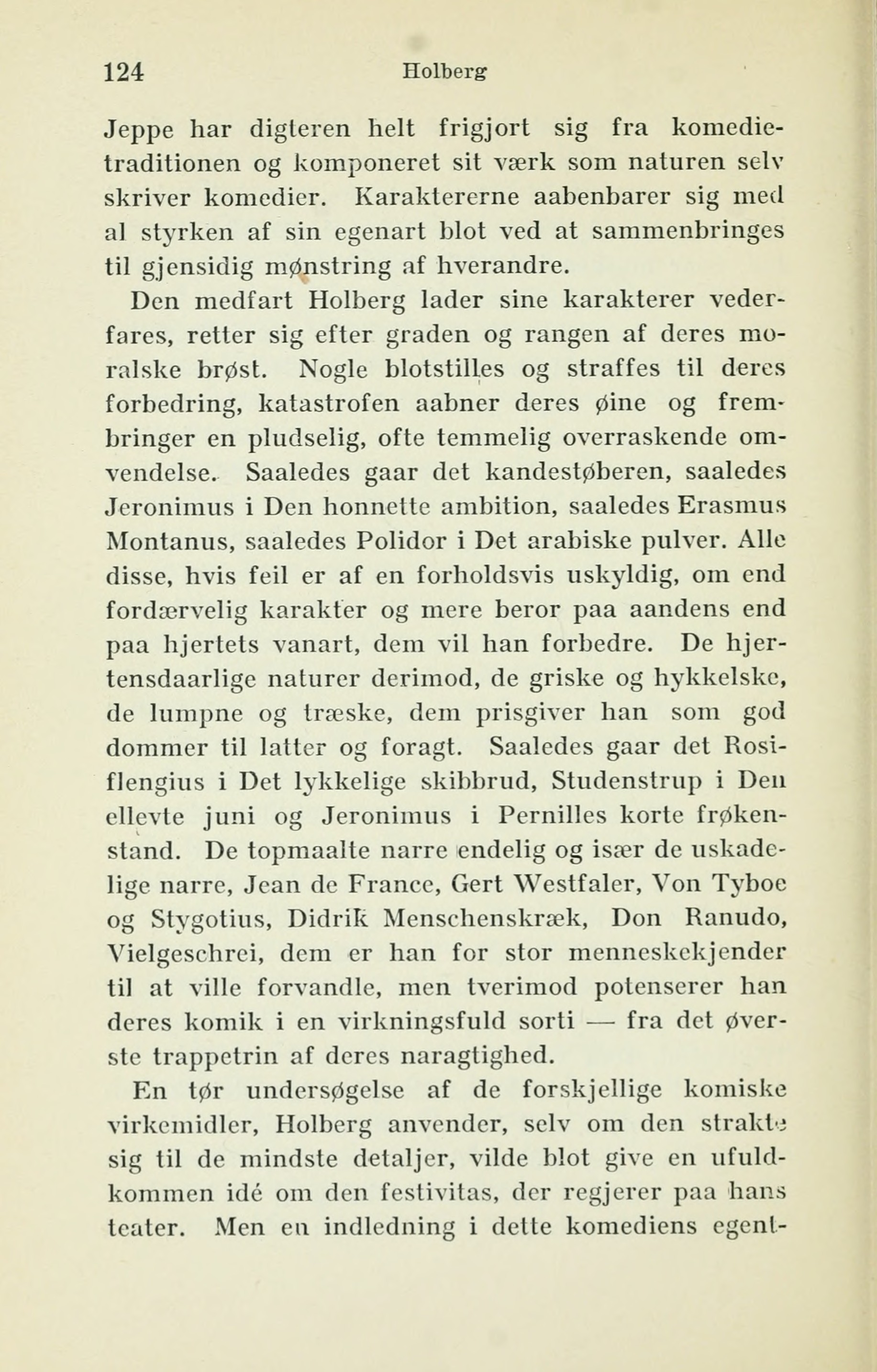 124 Holberg

Jeppe har digteren helt frigjort sig fra komedietraditionen og komponeret sit værk som naturen selv skriver komedier. Karaktererne aabenbarer sig med al styrken af sin egenart blot ved at sammenbringes til gjensidig mønstring af hverandre.

Den medfart Holberg lader sine karakterer vederfares, retter sig efter graden og rangen af deres moralske brøst. Nogle blotstilles og straffes til deres forbedring, katastrofen aabner deres øine og frembringer en pludselig, ofte temmelig overraskende omvendelse. Saaledes gaar det kandestøberen, saaledes Jeronimus i Den honnette ambition, saaledes Erasmus Montanus, saaledes Polidor i Det arabiske pulver. Alle disse, hvis feil er af en forholdsvis uskyldig, om end fordærvelig karakter og mere beror paa aandens end paa hjertets vanart, dem vil han forbedre. De hjertensdaarlige naturer derimod, de griske og hykkelske, de lumpne og træske, dem prisgiver han som god dommer til latter og foragt. Saaledes gaar det Rosiflengius i Det lykkelige skibbrud, Studenstrup i Den ellevte juni og Jeronimus i Pernilles korte frøkenstand. De topmaalte narre endelig og især de uskadelige narre, Jean de France, Gert Westfaler, Von Tyboe og Stygotius, Didrik Menschenskræk, Don Ranudo, Vielgeschrei, dem er han for stor menneskekjender til at ville forvandle, men tverimod potenserer han deres komik i en virkningsfuld sorti — fra det øverste trappetrin af deres naragtighed.

En tør undersøgelse af de forskjellige komiske virkemidler, Holberg anvender, selv om den strakte sig til de mindste detaljer, vilde blot give en ufuldkommen idé om den festivitas, der regjerer paa hans teater. Men en indledning i dette komediens egent-